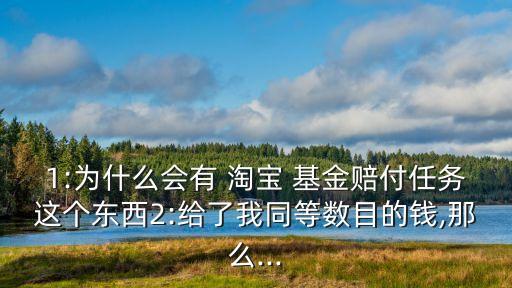 1:为什么会有 淘宝 基金赔付任务这个东西2:给了我同等数目的钱,那么...